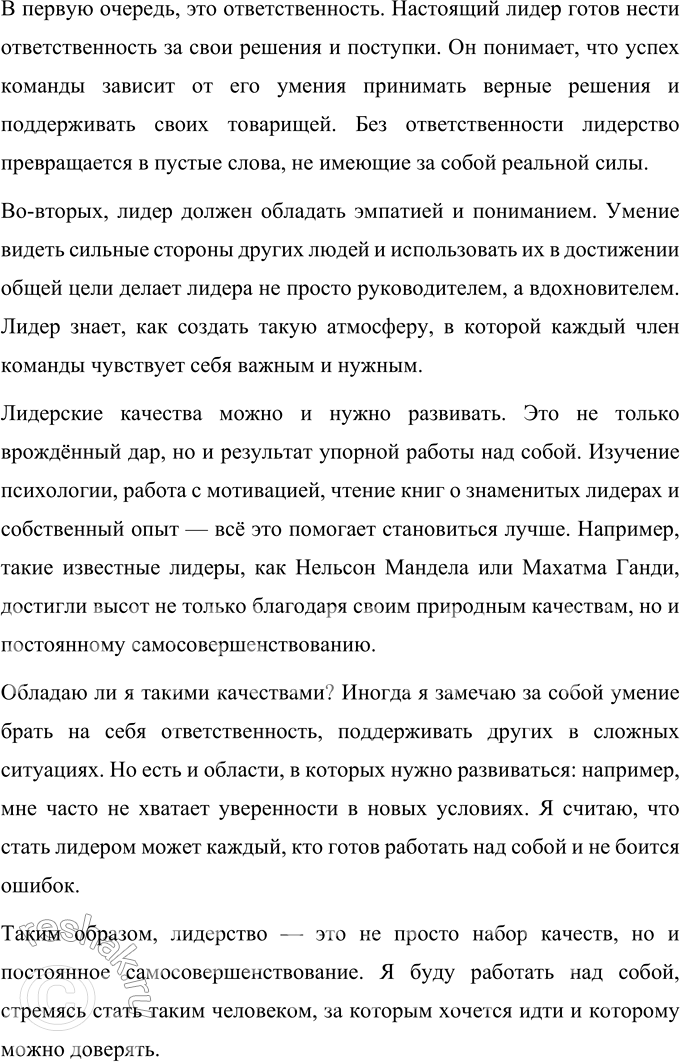 В первую очередь, это ответственность. Настоящий лидер готов нести ответственность за свои решения и поступки. Он понимает, что успех команды зависит от его умения принимать верные решения и поддерживать своих товарищей. Без ответственности лидерство превращается в пустые слова, не имеющие за собой реальной силы.

Во-вторых, лидер должен обладать эмпатией и пониманием. Умение видеть сильные стороны других людей и использовать их в достижении общей цели делает лидера не просто руководителем, а вдохновителем. Лидер знает, как создать такую атмосферу, в которой каждый член команды чувствует себя важным и нужным.

Лидерские качества можно и нужно развивать. Это не только врождённый дар, но и результат упорной работы над собой. Изучение психологии, работа с мотивацией, чтение книг о знаменитых лидерах и собственный опыт — всё это помогает становиться лучше. Например, такие известные лидеры, как Нельсон Мандела или Махатма Ганди, достигли высот не только благодаря своим природным качествам, но и постоянному самосовершенствованию.

Обладаю ли я такими качествами? Иногда я замечаю за собой умение брать на себя ответственность, поддерживать других в сложных ситуациях. Но есть и области, в которых нужно развиваться: например, мне часто не хватает уверенности в новых условиях. Я считаю, что стать лидером может каждый, кто готов работать над собой и не боится ошибок.

Таким образом, лидерство — это не просто набор качеств, но и постоянное самосовершенствование. Я буду работать над собой, стремясь стать таким человеком, за которым хочется идти и которому можно доверять.

reshak.ru